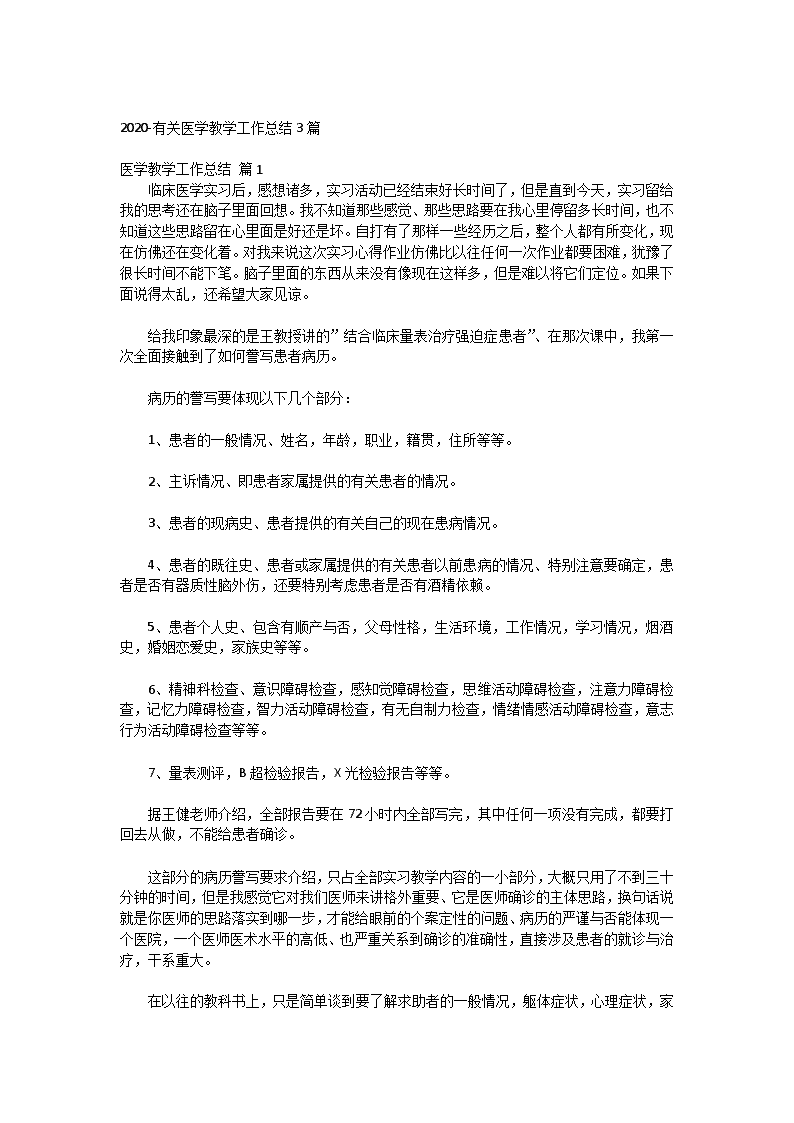 2020-有关医学教学工作总结 3 篇

医学教学工作总结 篇 1

临床医学实习后，感想诸多，实习活动已经结束好长时间了，但是直到今天，实习留给我的思考还在脑子里面回想。我不知道那些感觉、那些思路要在我心里停留多长时间，也不知道这些思路留在心里面是好还是坏。自打有了那样一些经历之后，整个人都有所变化，现在仿佛还在变化着。对我来说这次实习心得作业仿佛比以往任何一次作业都要困难，犹豫了很长时间不能下笔。脑子里面的东西从来没有像现在这样多，但是难以将它们定位。如果下面说得太乱，还希望大家见谅。

给我印象最深的是王教授讲的”结合临床量表治疗强迫症患者”、在那次课中，我第一次全面接触到了如何誊写患者病历。

病历的誊写要体现以下几个部分：

1、患者的一般情况、姓名，年龄，职业，籍贯，住所等等。

2、主诉情况、即患者家属提供的有关患者的情况。

3、患者的现病史、患者提供的有关自己的现在患病情况。

4、患者的既往史、患者或家属提供的有关患者以前患病的情况、特别注意要确定，患者是否有器质性脑外伤，还要特别考虑患者是否有酒精依赖。

5、患者个人史、包含有顺产与否，父母性格，生活环境，工作情况，学习情况，烟酒史，婚姻恋爱史，家族史等等。

6、精神科检查、意识障碍检查，感知觉障碍检查，思维活动障碍检查，注意力障碍检查，记忆力障碍检查，智力活动障碍检查，有无自制力检查，情绪情感活动障碍检查，意志行为活动障碍检查等等。

7、量表测评，B 超检验报告，X 光检验报告等等。

据王健老师介绍，全部报告要在 72 小时内全部写完，其中任何一项没有完成，都要打回去从做，不能给患者确诊。

这部分的病历誊写要求介绍，只占全部实习教学内容的一小部分，大概只用了不到三十分钟的时间，但是我感觉它对我们医师来讲格外重要、它是医师确诊的主体思路，换句话说就是你医师的思路落实到哪一步，才能给眼前的个案定性的问题、病历的严谨与否能体现一个医院，一个医师医术水平的高低、也严重关系到确诊的准确性，直接涉及患者的就诊与治疗，干系重大。

在以往的教科书上，只是简单谈到要了解求助者的一般情况，躯体症状，心理症状，家